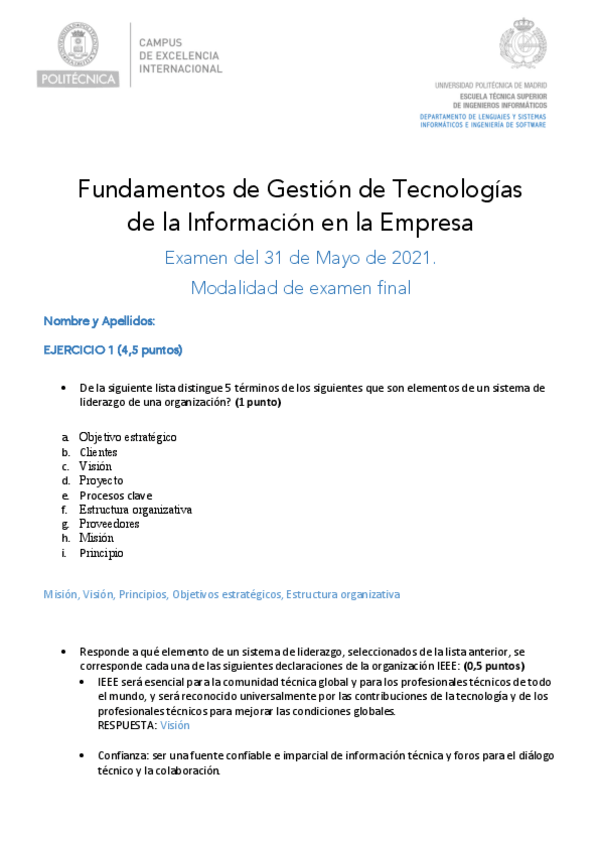 POLITÉCNICA

CAMPUS DE EXCELENCIA INTERNACIONAL

UNIVERSIDAD POLITÉCNICA DE MADRID
ESCUELA TÉCNICA SUPERIOR DE INGENIEROS INFORMÁTICOS
DEPARTAMENTO DE LENGUAJES Y SISTEMAS INFORMÁTICOS E INGENIERÍA DE SOFTWARE

Fundamentos de Gestión de Tecnologías de la Información en la Empresa

Examen del 31 de Mayo de 2021.

Modalidad de examen final

Nombre y Apellidos:

EJERCICIO 1 (4,5 puntos)

• De la siguiente lista distingue 5 términos de los siguientes que son elementos de un sistema de liderazgo de una organización? (1 punto)

a. Objetivo estratégico
b. Clientes
c. Visión
d. Proyecto
e. Procesos clave
f. Estructura organizativa
g. Proveedores
h. Misión
i. Principio

Misión, Visión, Principios, Objetivos estratégicos, Estructura organizativa

• Responde a qué elemento de un sistema de liderazgo, seleccionados de la lista anterior, se corresponde cada una de las siguientes declaraciones de la organización IEEE: (0,5 puntos)
  • IEEE será esencial para la comunidad técnica global y para los profesionales técnicos de todo el mundo, y será reconocido universalmente por las contribuciones de la tecnología y de los profesionales técnicos para mejorar las condiciones globales.
  RESPUESTA: Visión

  • Confianza: ser una fuente confiable e imparcial de información técnica y foros para el diálogo técnico y la colaboración.